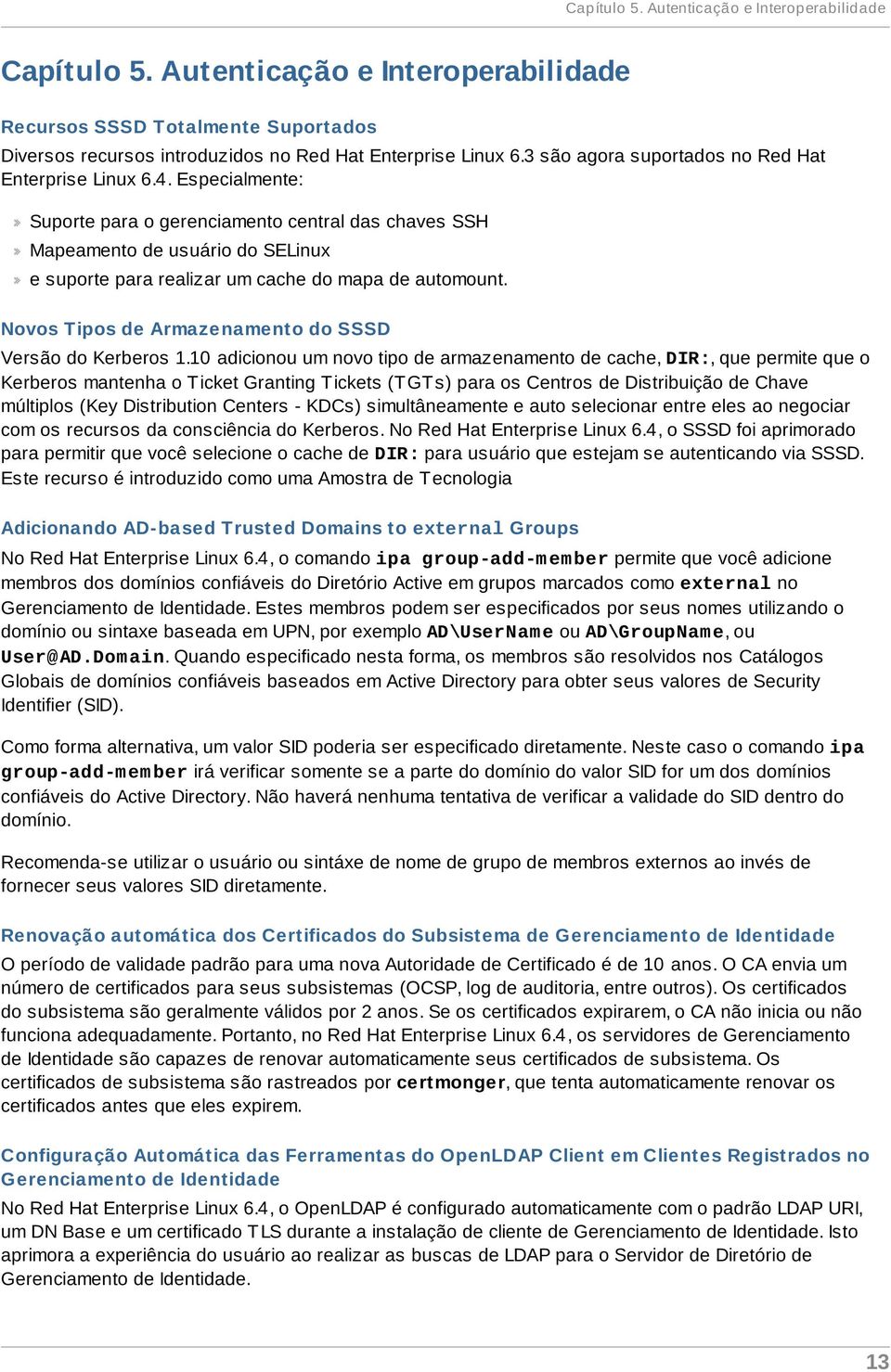 Capítulo 5. Autenticação e Interoperabilidade

Capítulo 5. Autenticação e Interoperabilidade

Recursos SSSD Totalmente Suportados

Diversos recursos introduzidos no Red Hat Enterprise Linux 6.3 são agora suportados no Red Hat Enterprise Linux 6.4. Especialmente:

Suporte para o gerenciamento central das chaves SSH

Mapeamento de usuário do SELinux

e suporte para realizar um cache do mapa de automount.

Novos Tipos de Armazenamento do SSSD

Versão do Kerberos 1.10 adicionou um novo tipo de armazenamento de cache, DIR:, que permite que o Kerberos mantenha o Ticket Granting Tickets (TGTs) para os Centros de Distribuição de Chave múltiplos (Key Distribution Centers - KDCs) simultâneamente e auto selecionar entre eles ao negociar com os recursos da consciência do Kerberos. No Red Hat Enterprise Linux 6.4, o SSSD foi aprimorado para permitir que você selecione o cache de DIR: para usuário que estejam se autenticando via SSSD. Este recurso é introduzido como uma Amostra de Tecnologia

Adicionando AD-based Trusted Domains to external Groups

No Red Hat Enterprise Linux 6.4, o comando ipa group-add-member permite que você adicione membros dos domínios confiáveis do Diretório Active em grupos marcados como external no Gerenciamento de Identidade. Estes membros podem ser especificados por seus nomes utilizando o domínio ou sintaxe baseada em UPN, por exemplo AD\UserName ou AD\GroupName, ou User@AD.Domain. Quando especificado nesta forma, os membros são resolvidos nos Catálogos Globais de domínios confiáveis baseados em Active Directory para obter seus valores de Security Identifier (SID).

Como forma alternativa, um valor SID poderia ser especificado diretamente. Neste caso o comando ipa group-add-member irá verificar somente se a parte do domínio do valor SID for um dos domínios confiáveis do Active Directory. Não haverá nenhuma tentativa de verificar a validade do SID dentro do domínio.

Recomenda-se utilizar o usuário ou sintáxe de nome de grupo de membros externos ao invés de fornecer seus valores SID diretamente.

Renovação automática dos Certificados do Subsistema de Gerenciamento de Identidade

O período de validade padrão para uma nova Autoridade de Certificado é de 10 anos. O CA envia um número de certificados para seus subsistemas (OCSP, log de auditoria, entre outros). Os certificados do subsistema são geralmente válidos por 2 anos. Se os certificados expirarem, o CA não inicia ou não funciona adequadamente. Portanto, no Red Hat Enterprise Linux 6.4, os servidores de Gerenciamento de Identidade são capazes de renovar automaticamente seus certificados de subsistema. Os certificados de subsistema são rastreados por certmonger, que tenta automaticamente renovar os certificados antes que eles expirem.

Configuração Automática das Ferramentas do OpenLDAP Client em Clientes Registrados no Gerenciamento de Identidade

No Red Hat Enterprise Linux 6.4, o OpenLDAP é configurado automaticamente com o padrão LDAP URI, um DN Base e um certificado TLS durante a instalação de cliente de Gerenciamento de Identidade. Isto aprimora a experiência do usuário ao realizar as buscas de LDAP para o Servidor de Diretório de Gerenciamento de Identidade.

13